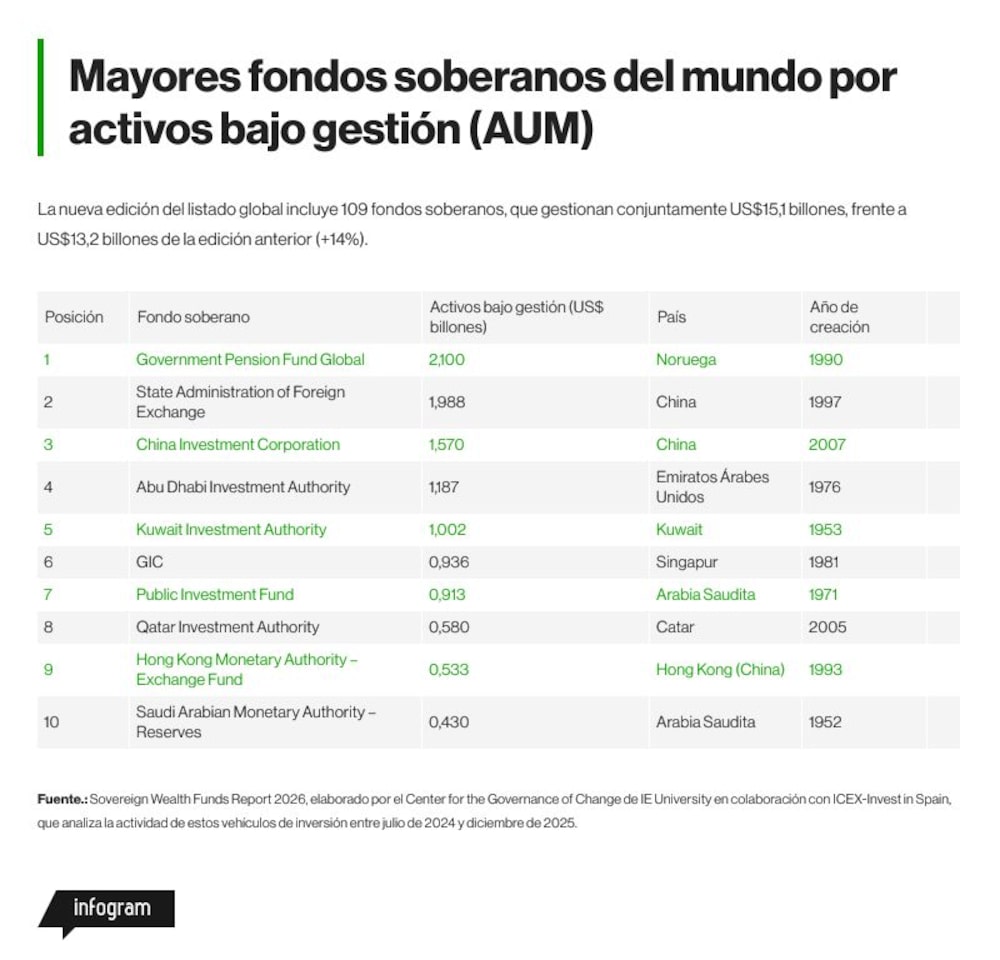 Mayores fondos soberanos del mundo por activos bajo gestión (AUM)

La nueva edición del listado global incluye 109 fondos soberanos, que gestionan conjuntamente US$15,1 billones, frente a US$13,2 billones de la edición anterior (+14%).

| Posición | Fondo soberano | Activos bajo gestión (US$ billones) | País | Año de creación |
|---|---|---|---|---|
| 1 | Government Pension Fund Global | 2,100 | Noruega | 1990 |
| 2 | State Administration of Foreign Exchange | 1,988 | China | 1997 |
| 3 | China Investment Corporation | 1,570 | China | 2007 |
| 4 | Abu Dhabi Investment Authority | 1,187 | Emiratos Árabes Unidos | 1976 |
| 5 | Kuwait Investment Authority | 1,002 | Kuwait | 1953 |
| 6 | GIC | 0,936 | Singapur | 1981 |
| 7 | Public Investment Fund | 0,913 | Arabia Saudita | 1971 |
| 8 | Qatar Investment Authority | 0,580 | Catar | 2005 |
| 9 | Hong Kong Monetary Authority – Exchange Fund | 0,533 | Hong Kong (China) | 1993 |
| 10 | Saudi Arabian Monetary Authority – Reserves | 0,430 | Arabia Saudita | 1952 |

Fuente.: Sovereign Wealth Funds Report 2026, elaborado por el Center for the Governance of Change de IE University en colaboración con ICEX-Invest in Spain, que analiza la actividad de estos vehículos de inversión entre julio de 2024 y diciembre de 2025.

infogram